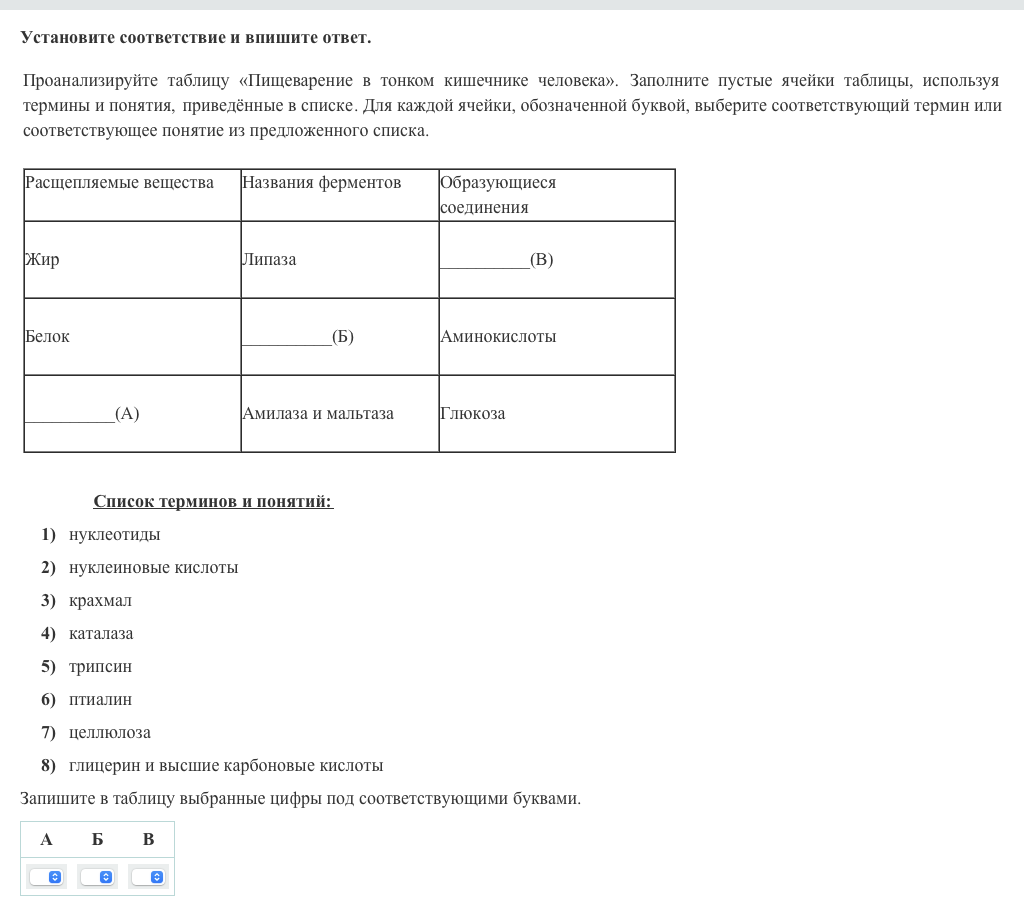 Установите соответствие и впишите ответ.

Проанализируйте таблицу «Пищеварение в тонком кишечнике человека». Заполните пустые ячейки таблицы, используя термины и понятия, приведённые в списке. Для каждой ячейки, обозначенной буквой, выберите соответствующий термин или соответствующее понятие из предложенного списка.

| Расщепляемые вещества | Названия ферментов | Образующиеся соединения |
|---|---|---|
| Жир | Липаза | __________(В) |
| Белок | __________(Б) | Аминокислоты |
| __________(А) | Амилаза и мальтаза | Глюкоза |

Список терминов и понятий:

1) нуклеотиды
2) нуклеиновые кислоты
3) крахмал
4) каталаза
5) трипсин
6) птиалин
7) целлюлоза
8) глицерин и высшие карбоновые кислоты

Запишите в таблицу выбранные цифры под соответствующими буквами.

| А | Б | В |
|---|---|---|
| | | |